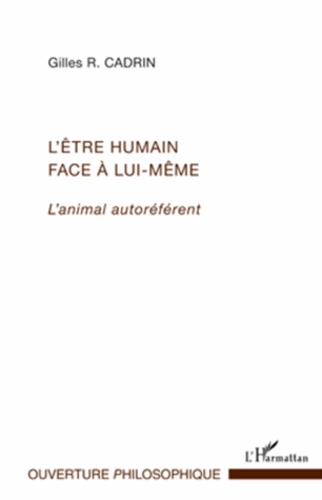 Gilles R. CADRIN

L'ÊTRE HUMAIN
FACE À LUI-MÊME

L'animal autoréférent

L'Harmattan

OUVERTURE PHILOSOPHIQUE